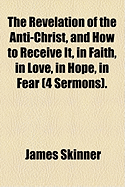 The Revelation of the Anti-Christ, and How to Receive It, in Faith, in Love, in Hope, in Fear (4 Sermons).

James Skinner